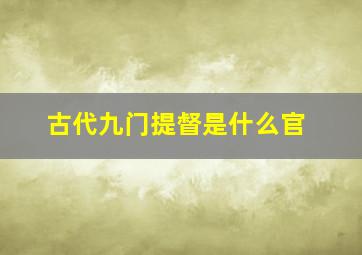 古代九门提督是什么官